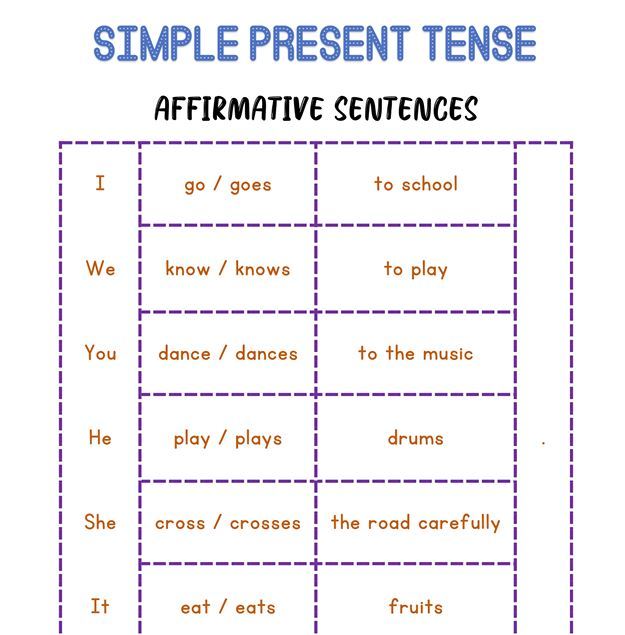 SIMPLE PRESENT TENSE

AFFIRMATIVE SENTENCES

| I | go / goes | to school | |
|---|---|---|---|
| We | know / knows | to play | |
| You | dance / dances | to the music | |
| He | play / plays | drums | . |
| She | cross / crosses | the road carefully | |
| It | eat / eats | fruits | |